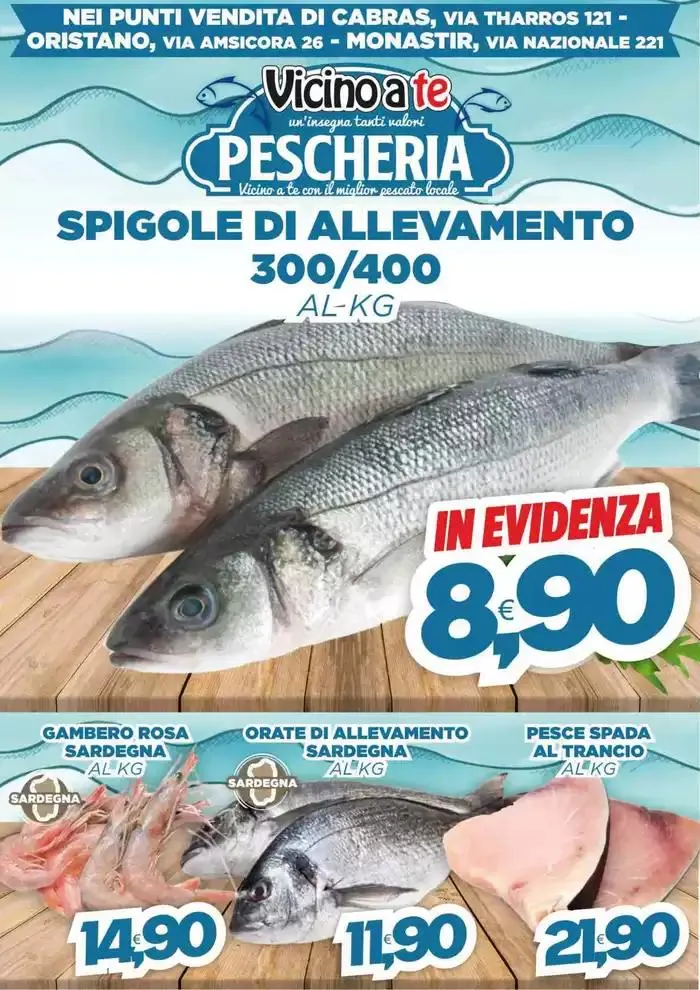 NEI PUNTI VENDITA DI CABRAS, VIA THARROS 121 - ORISTANO, VIA AMSICORA 26 - MONASTIR, VIA NAZIONALE 221

Vicino a te
un'insegna tanti valori
PESCHERIA
Vicino a te con il miglior pescato locale

SPIGOLE DI ALLEVAMENTO 300/400
AL-KG

IN EVIDENZA
8,90 €

GAMBERO ROSA SARDEGNA
AL KG
SARDEGNA
14,90 €

ORATE DI ALLEVAMENTO SARDEGNA
AL KG
SARDEGNA
11,90 €

PESCE SPADA AL TRANCIO
AL KG
21,90 €